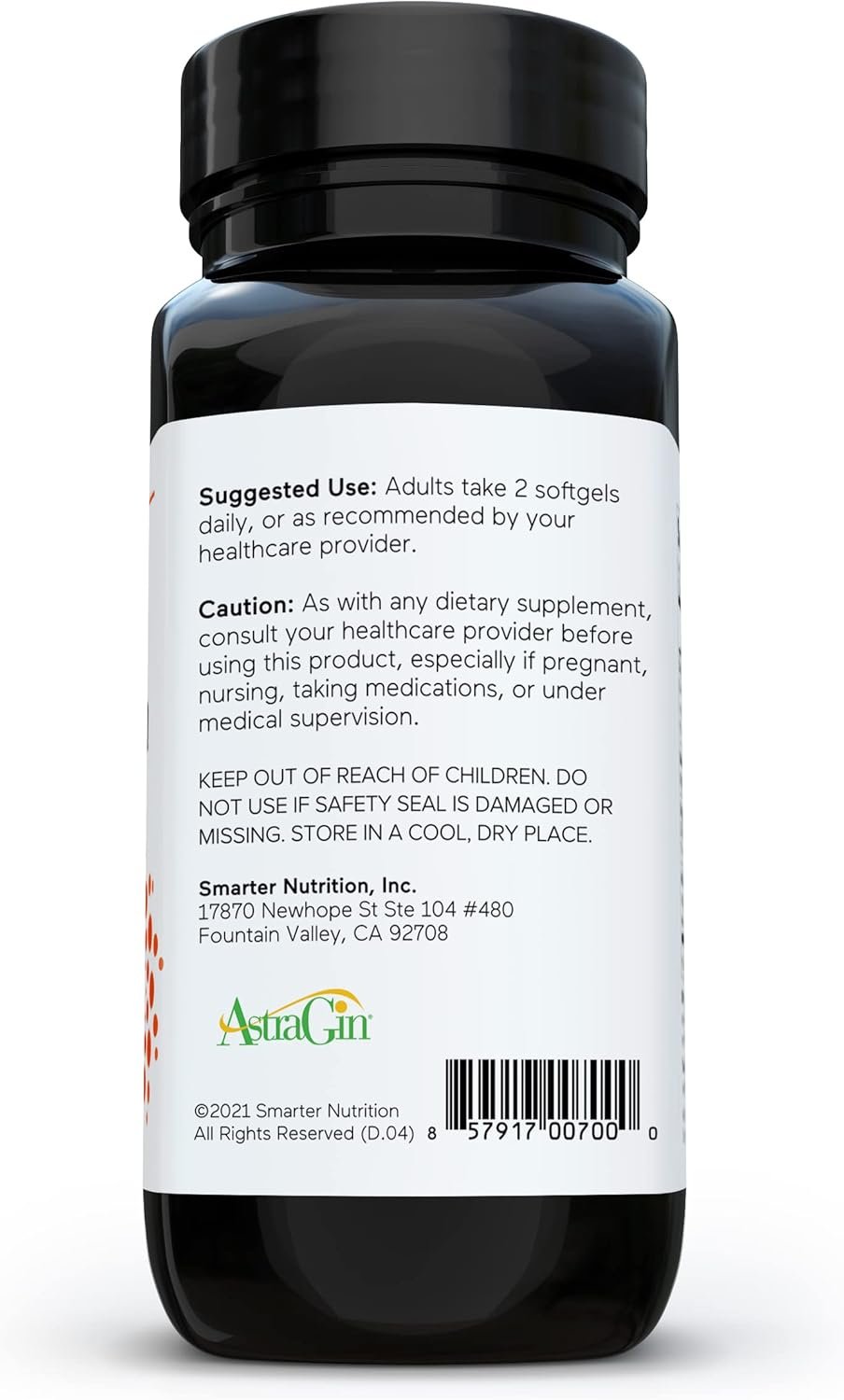 Suggested Use: Adults take 2 softgels daily, or as recommended by your healthcare provider.

Caution: As with any dietary supplement, consult your healthcare provider before using this product, especially if pregnant, nursing, taking medications, or under medical supervision.

KEEP OUT OF REACH OF CHILDREN. DO NOT USE IF SAFETY SEAL IS DAMAGED OR MISSING. STORE IN A COOL, DRY PLACE.

Smarter Nutrition, Inc.
17870 Newhope St Ste 104 #480
Fountain Valley, CA 92708

AstraGin

©2021 Smarter Nutrition
All Rights Reserved (D.04)

8 57917 00700 0